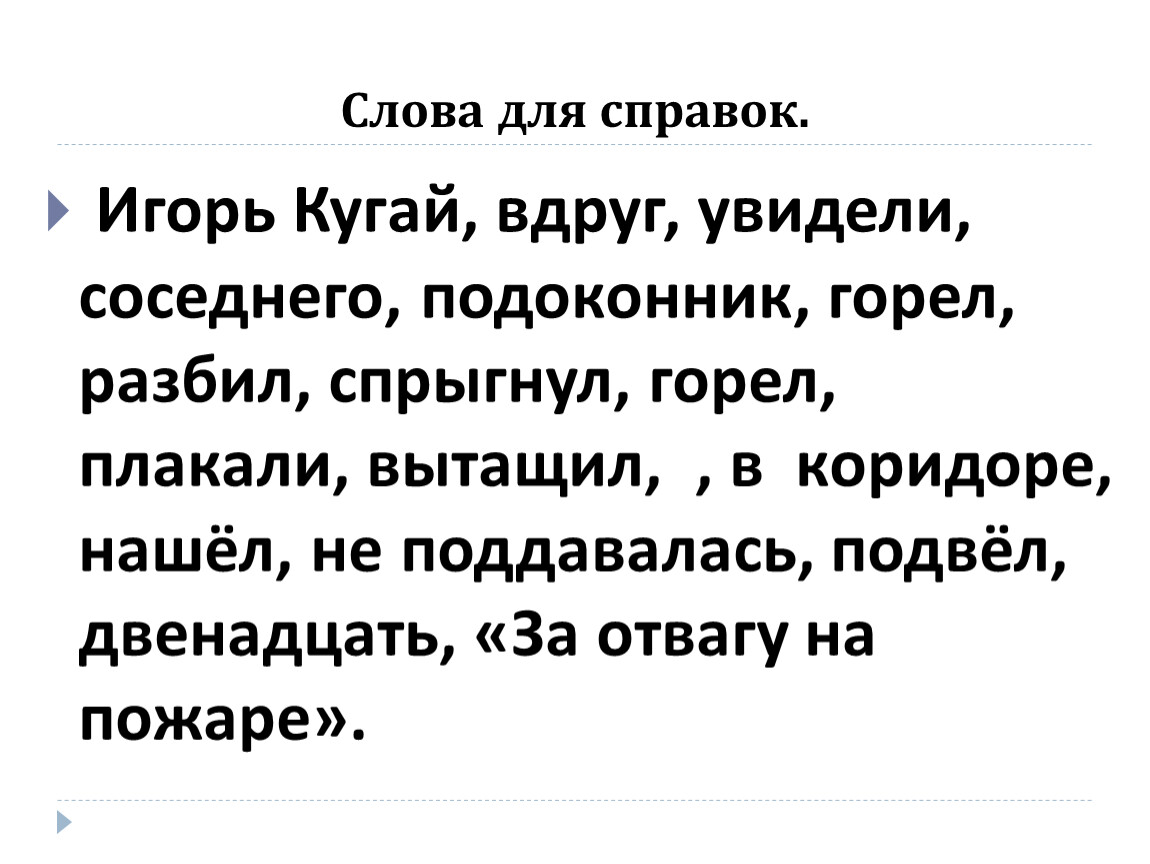 Слова для справок.

Игорь Кугай, вдруг, увидели, соседнего, подоконник, горел, разбил, спрыгнул, горел, плакали, вытащил, , в коридоре, нашёл, не поддавалась, подвёл, двенадцать, «За отвагу на пожаре».